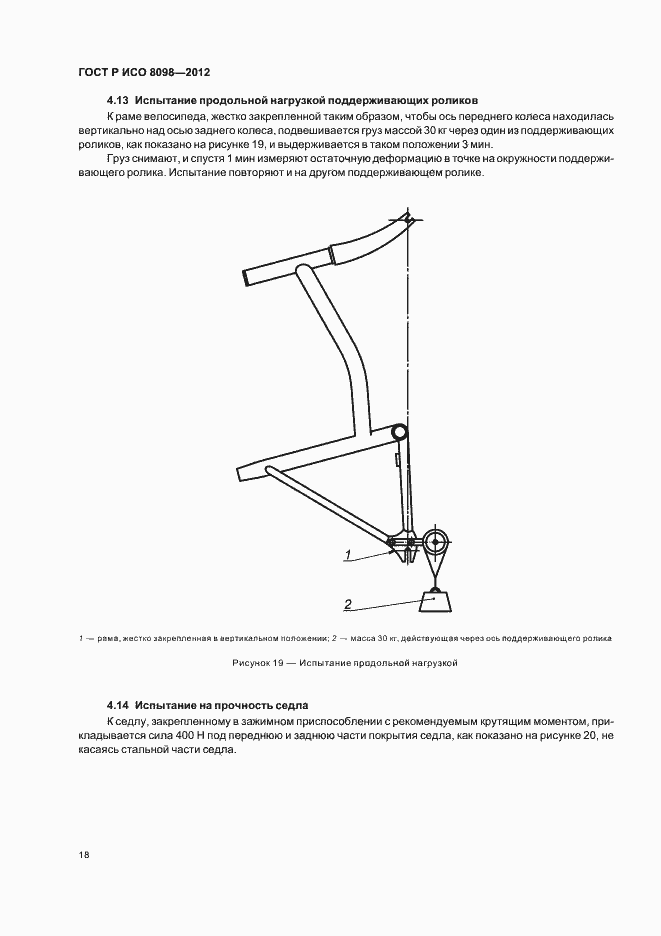 ГОСТ Р ИСО 8098—2012

4.13 Испытание продольной нагрузкой поддерживающих роликов

К раме велосипеда, жестко закрепленной таким образом, чтобы ось переднего колеса находилась вертикально над осью заднего колеса, подвешивается груз массой 30 кг через один из поддерживающих роликов, как показано на рисунке 19, и выдерживается в таком положении 3 мин.

Груз снимают, и спустя 1 мин измеряют остаточную деформацию в точке на окружности поддерживающего ролика. Испытание повторяют и на другом поддерживающем ролике.

1

2

1 — рама, жестко закрепленная в вертикальном положении; 2 — масса 30 кг, действующая через ось поддерживающего ролика

Рисунок 19 — Испытание продольной нагрузкой

4.14 Испытание на прочность седла

К седлу, закрепленному в зажимном приспособлении с рекомендуемым крутящим моментом, прикладывается сила 400 Н под переднюю и заднюю части покрытия седла, как показано на рисунке 20, не касаясь стальной части седла.

18